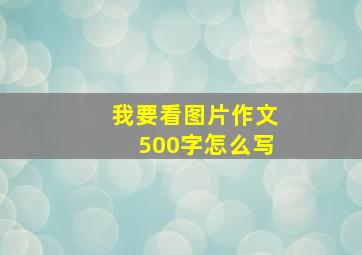 我要看图片作文
500字怎么写